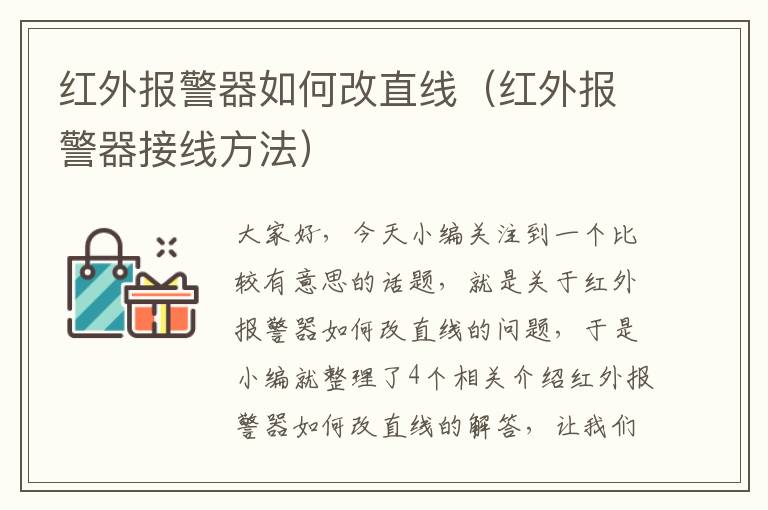 红外报警器如何改直线（红外报警器接线方法）

大家好，今天小编关注到一个比较有意思的话题，就是关于红外报警器如何改直线的问题，于是小编就整理了4个相关介绍红外报警器如何改直线的解答，让我们